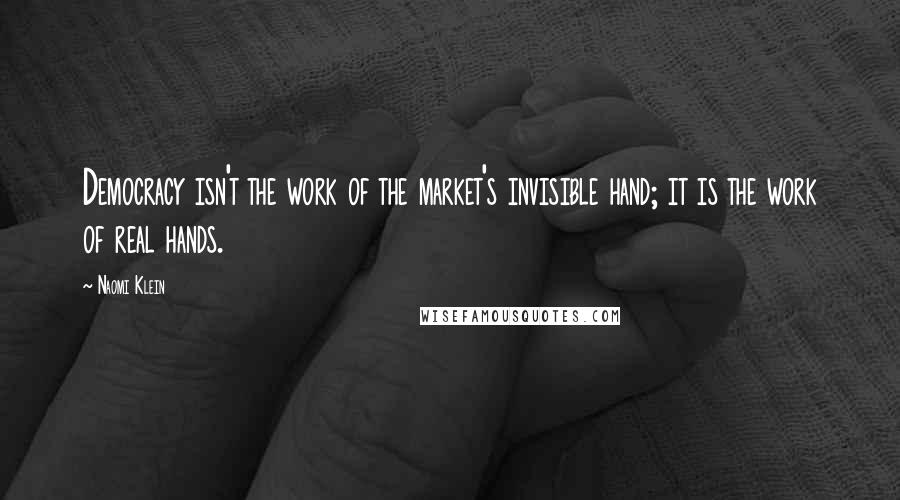 Democracy isn't the work of the market's invisible hand; it is the work of real hands.

~ Naomi Klein

WISEFAMOUSQUOTES.COM